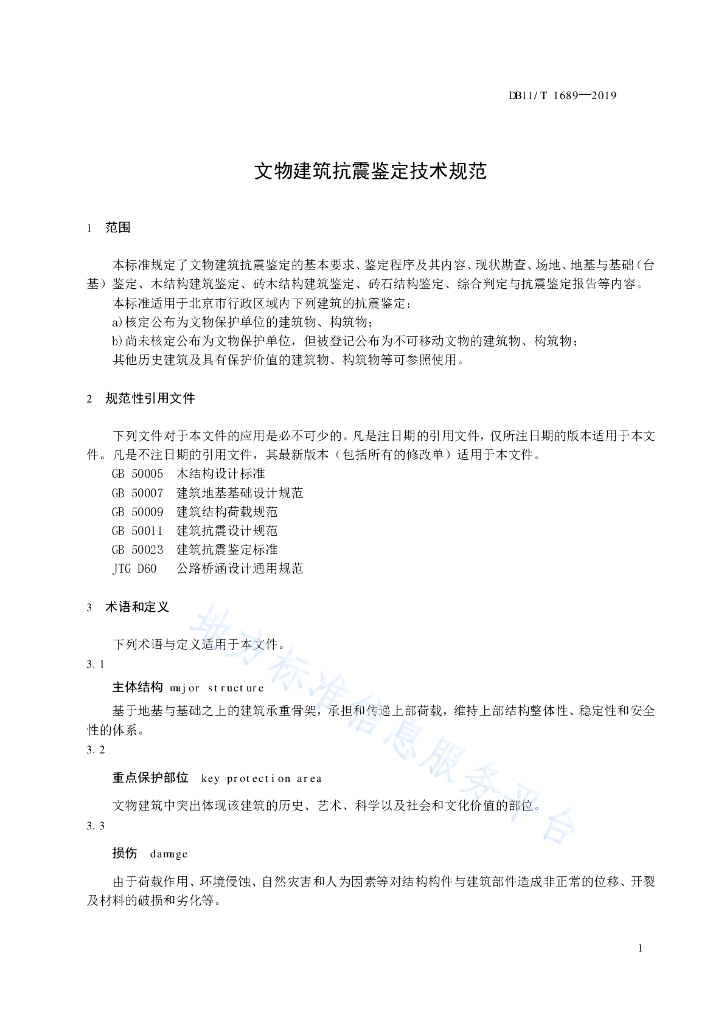 DB11/T 1689—2019

文物建筑抗震鉴定技术规范

1 范围

本标准规定了文物建筑抗震鉴定的基本要求、鉴定程序及其内容、现状勘查、场地、地基与基础（台基）鉴定、木结构建筑鉴定、砖木结构建筑鉴定、砖石结构鉴定、综合判定与抗震鉴定报告等内容。

本标准适用于北京市行政区域内下列建筑的抗震鉴定：

a)核定公布为文物保护单位的建筑物、构筑物；

b)尚未核定公布为文物保护单位，但被登记公布为不可移动文物的建筑物、构筑物；

其他历史建筑及具有保护价值的建筑物、构筑物等可参照使用。

2 规范性引用文件

下列文件对于本文件的应用是必不可少的。凡是注日期的引用文件，仅所注日期的版本适用于本文件。凡是不注日期的引用文件，其最新版本（包括所有的修改单）适用于本文件。

GB 50005 木结构设计标准

GB 50007 建筑地基基础设计规范

GB 50009 建筑结构荷载规范

GB 50011 建筑抗震设计规范

GB 50023 建筑抗震鉴定标准

JTG D60 公路桥涵设计通用规范

3 术语和定义

下列术语与定义适用于本文件。

3.1

主体结构 major structure

基于地基与基础之上的建筑承重骨架，承担和传递上部荷载，维持上部结构整体性、稳定性和安全性的体系。

3.2

重点保护部位 key protection area

文物建筑中突出体现该建筑的历史、艺术、科学以及社会和文化价值的部位。

3.3

损伤 damage

由于荷载作用、环境侵蚀、自然灾害和人为因素等对结构构件与建筑部件造成非正常的位移、开裂及材料的破损和劣化等。

地方标准信息服务平台

1